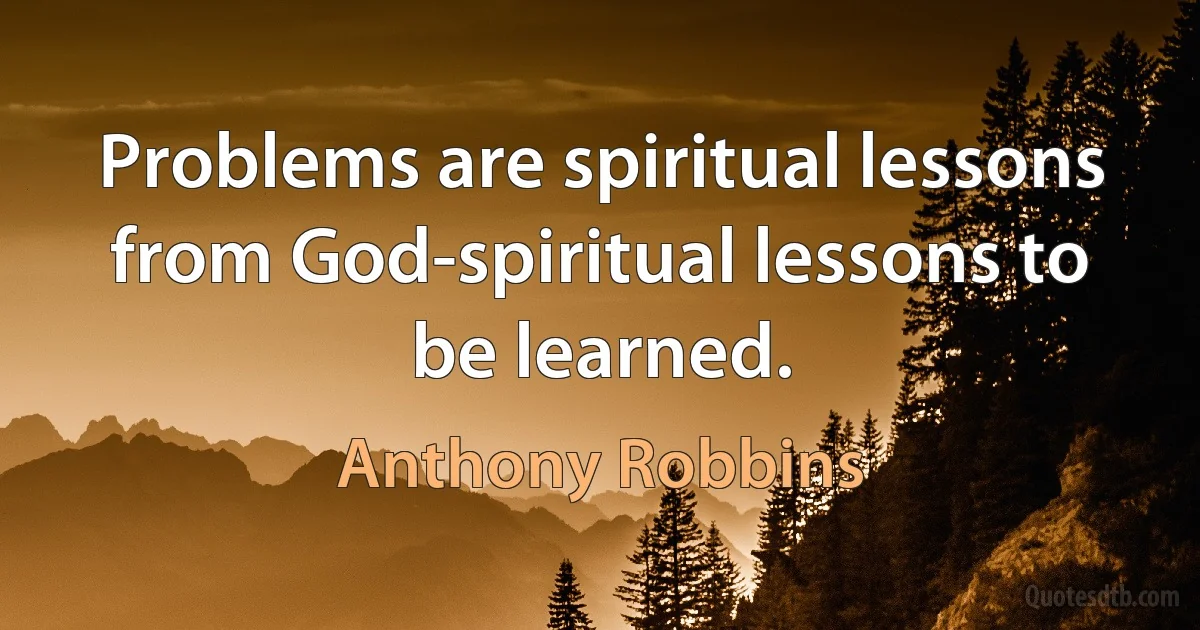 Problems are spiritual lessons from God-spiritual lessons to be learned.

Anthony Robbins

Quotesdtb.com